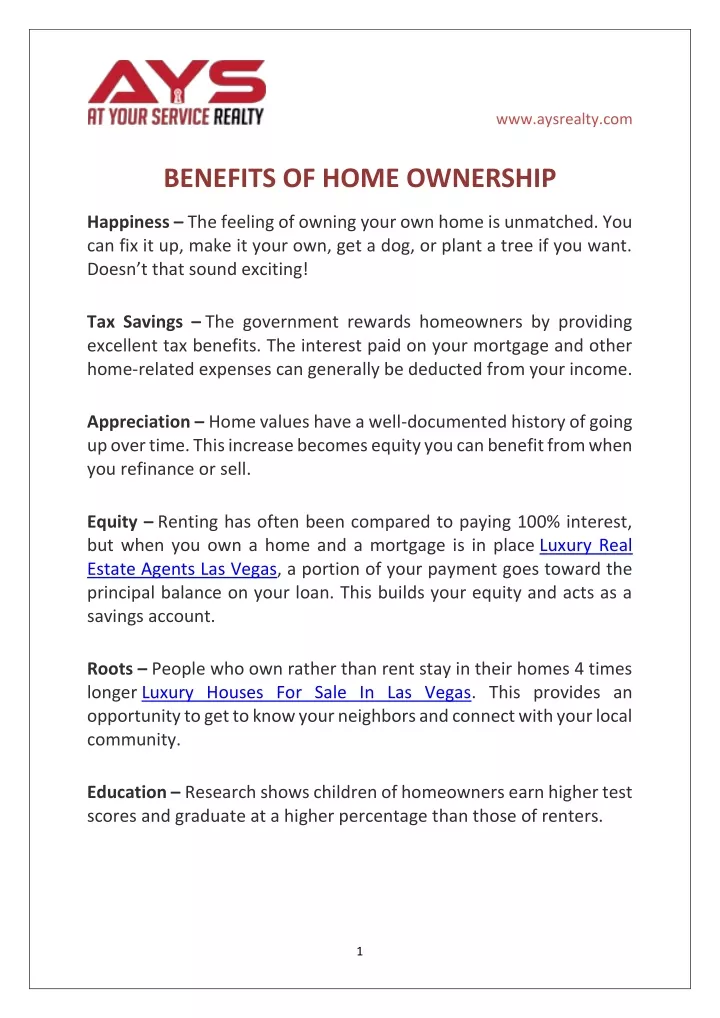 AYS
AT YOUR SERVICE REALTY

www.aysrealty.com

BENEFITS OF HOME OWNERSHIP

Happiness – The feeling of owning your own home is unmatched. You can fix it up, make it your own, get a dog, or plant a tree if you want. Doesn't that sound exciting!

Tax Savings – The government rewards homeowners by providing excellent tax benefits. The interest paid on your mortgage and other home-related expenses can generally be deducted from your income.

Appreciation – Home values have a well-documented history of going up over time. This increase becomes equity you can benefit from when you refinance or sell.

Equity – Renting has often been compared to paying 100% interest, but when you own a home and a mortgage is in place Luxury Real Estate Agents Las Vegas, a portion of your payment goes toward the principal balance on your loan. This builds your equity and acts as a savings account.

Roots – People who own rather than rent stay in their homes 4 times longer Luxury Houses For Sale In Las Vegas. This provides an opportunity to get to know your neighbors and connect with your local community.

Education – Research shows children of homeowners earn higher test scores and graduate at a higher percentage than those of renters.

1